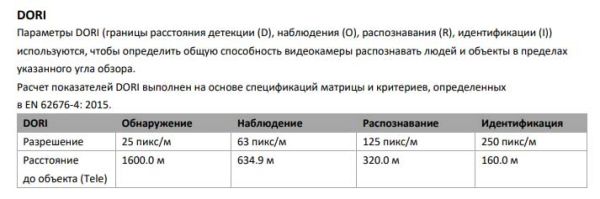 DORI

Параметры DORI (границы расстояния детекции (D), наблюдения (O), распознавания (R), идентификации (I)) используются, чтобы определить общую способность видеокамеры распознавать людей и объекты в пределах указанного угла обзора.

Расчет показателей DORI выполнен на основе спецификаций матрицы и критериев, определенных в EN 62676-4: 2015.

| DORI | Обнаружение | Наблюдение | Распознавание | Идентификация |
|---|---|---|---|---|
| Разрешение | 25 пикс/м | 63 пикс/м | 125 пикс/м | 250 пикс/м |
| Расстояние до объекта (Tele) | 1600.0 м | 634.9 м | 320.0 м | 160.0 м |